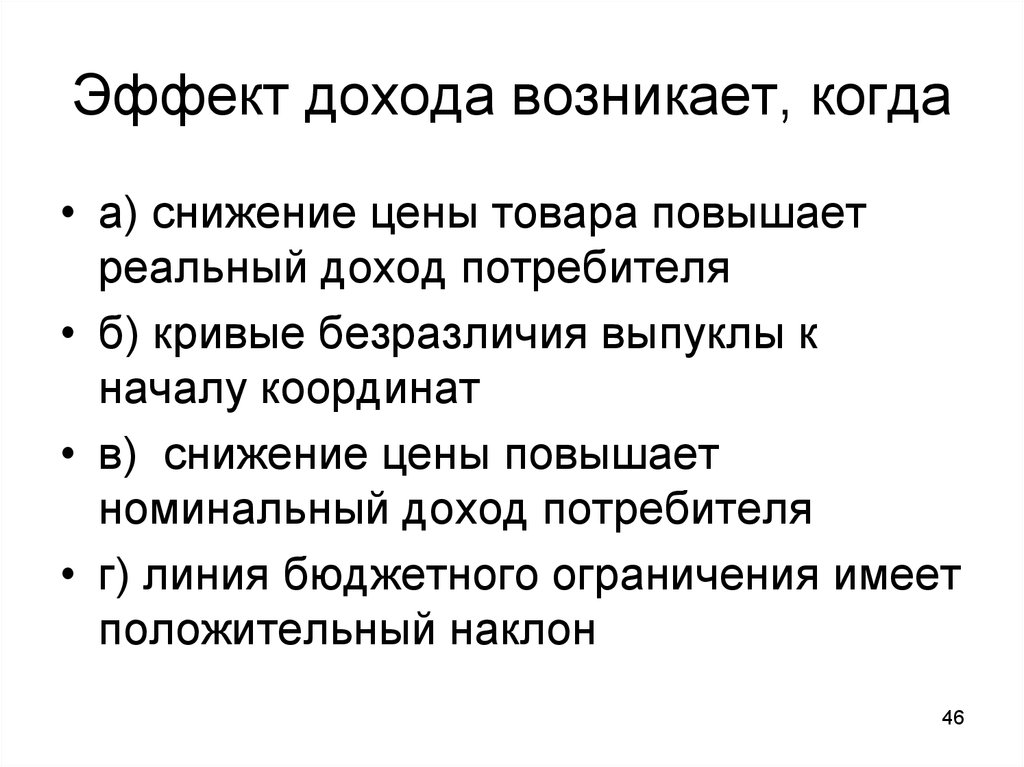 Эффект дохода возникает, когда

• а) снижение цены товара повышает реальный доход потребителя
• б) кривые безразличия выпуклы к началу координат
• в)  снижение цены повышает номинальный доход потребителя
• г) линия бюджетного ограничения имеет положительный наклон

46